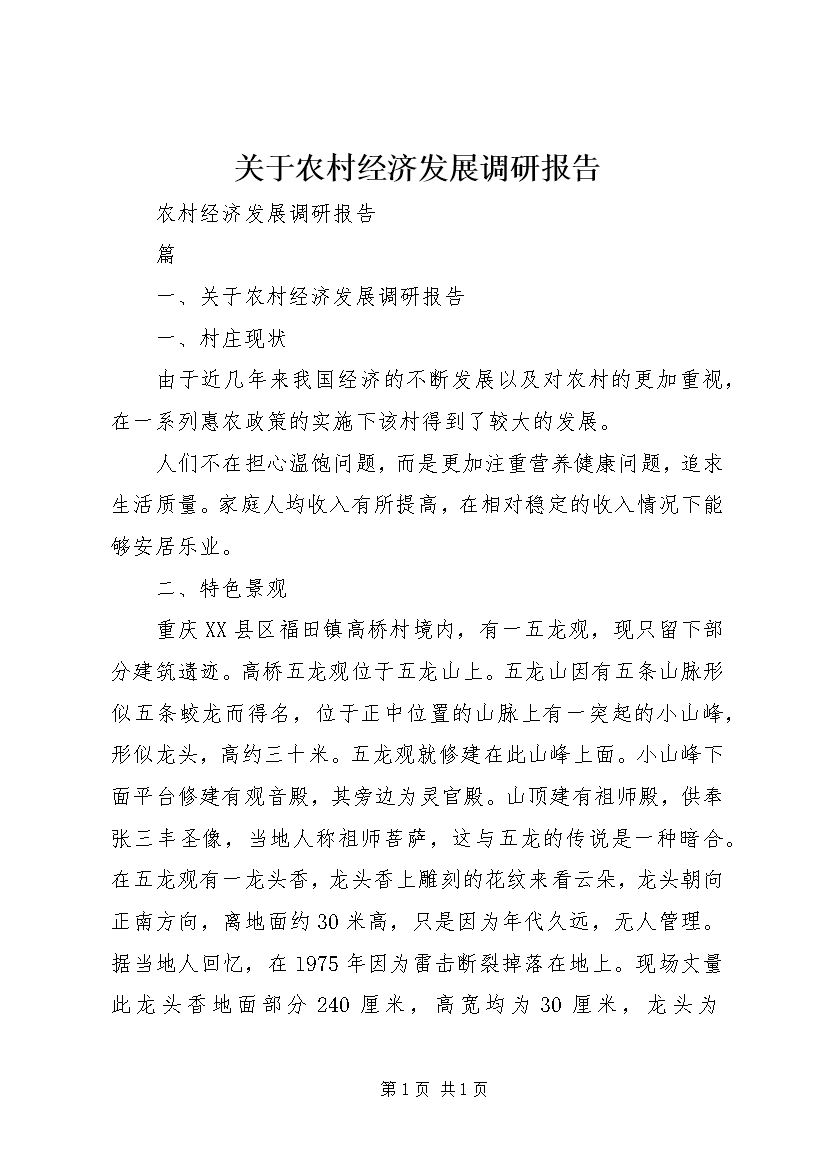 关于农村经济发展调研报告

农村经济发展调研报告

篇

一、关于农村经济发展调研报告

一、村庄现状

由于近几年来我国经济的不断发展以及对农村的更加重视，在一系列惠农政策的实施下该村得到了较大的发展。

人们不在担心温饱问题，而是更加注重营养健康问题，追求生活质量。家庭人均收入有所提高，在相对稳定的收入情况下能够安居乐业。

二、特色景观

重庆XX县区福田镇高桥村境内，有一五龙观，现只留下部分建筑遗迹。高桥五龙观位于五龙山上。五龙山因有五条山脉形似五条蛟龙而得名，位于正中位置的山脉上有一突起的小山峰，形似龙头，高约三十米。五龙观就修建在此山峰上面。小山峰下面平台修建有观音殿，其旁边为灵官殿。山顶建有祖师殿，供奉张三丰圣像，当地人称祖师菩萨，这与五龙的传说是一种暗合。在五龙观有一龙头香，龙头香上雕刻的花纹来看云朵，龙头朝向正南方向，离地面约30米高，只是因为年代久远，无人管理。据当地人回忆，在1975年因为雷击断裂掉落在地上。现场丈量此龙头香地面部分240厘米，高宽均为30厘米，龙头为

第1页 共1页